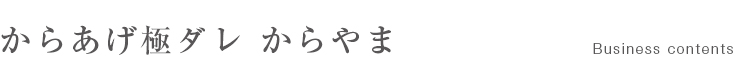 からあげ極ダレ からやま

Business contents